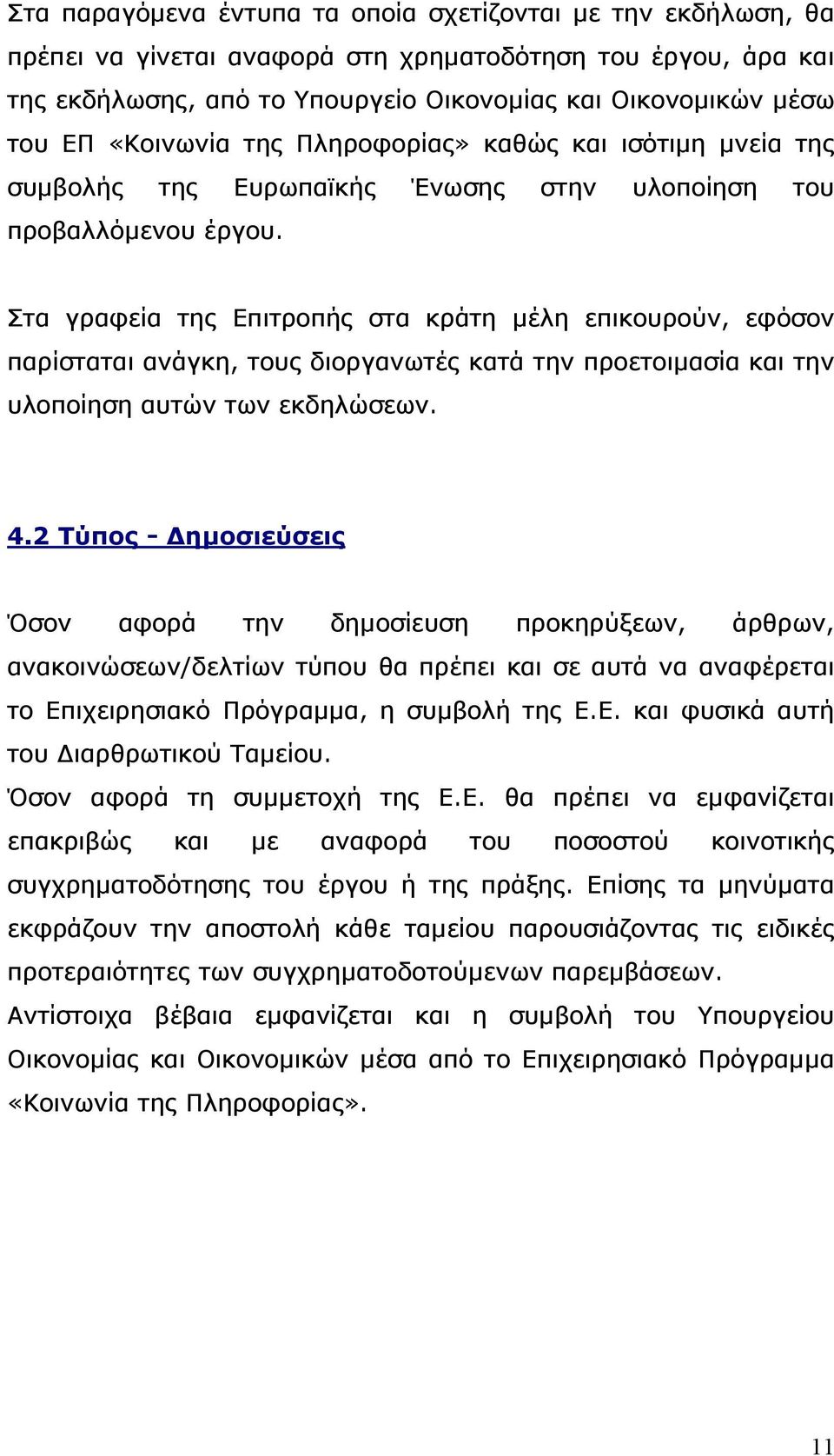 Στα παραγόμενα έντυπα τα οποία σχετίζονται με την εκδήλωση, θα πρέπει να γίνεται αναφορά στη χρηματοδότηση του έργου, άρα και της εκδήλωσης, από το Υπουργείο Οικονομίας και Οικονομικών μέσω του ΕΠ «Κοινωνία της Πληροφορίας» καθώς και ισότιμη μνεία της συμβολής της Ευρωπαϊκής Ένωσης στην υλοποίηση του προβαλλόμενου έργου.

Στα γραφεία της Επιτροπής στα κράτη μέλη επικουρούν, εφόσον παρίσταται ανάγκη, τους διοργανωτές κατά την προετοιμασία και την υλοποίηση αυτών των εκδηλώσεων.

4.2 Τύπος - Δημοσιεύσεις

Όσον αφορά την δημοσίευση προκηρύξεων, άρθρων, ανακοινώσεων/δελτίων τύπου θα πρέπει και σε αυτά να αναφέρεται το Επιχειρησιακό Πρόγραμμα, η συμβολή της Ε.Ε. και φυσικά αυτή του Διαρθρωτικού Ταμείου.
Όσον αφορά τη συμμετοχή της Ε.Ε. θα πρέπει να εμφανίζεται επακριβώς και με αναφορά του ποσοστού κοινοτικής συγχρηματοδότησης του έργου ή της πράξης. Επίσης τα μηνύματα εκφράζουν την αποστολή κάθε ταμείου παρουσιάζοντας τις ειδικές προτεραιότητες των συγχρηματοδοτούμενων παρεμβάσεων.
Αντίστοιχα βέβαια εμφανίζεται και η συμβολή του Υπουργείου Οικονομίας και Οικονομικών μέσα από το Επιχειρησιακό Πρόγραμμα «Κοινωνία της Πληροφορίας».

11